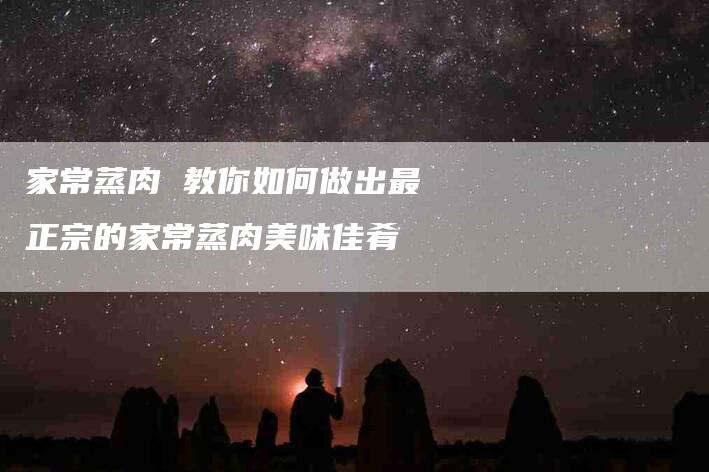 家常蒸肉 教你如何做出最正宗的家常蒸肉美味佳肴